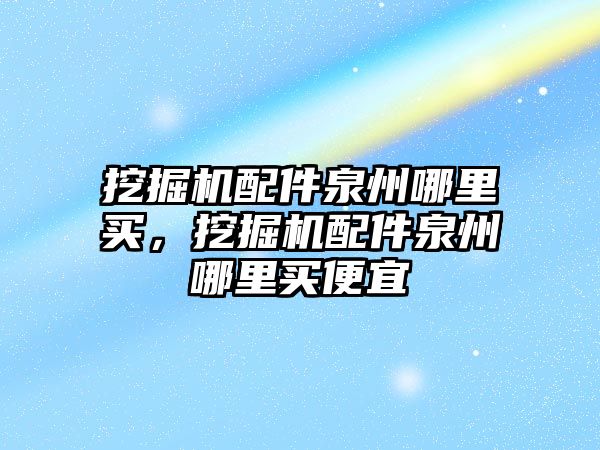 挖掘机配件泉州哪里买，挖掘机配件泉州哪里买便宜